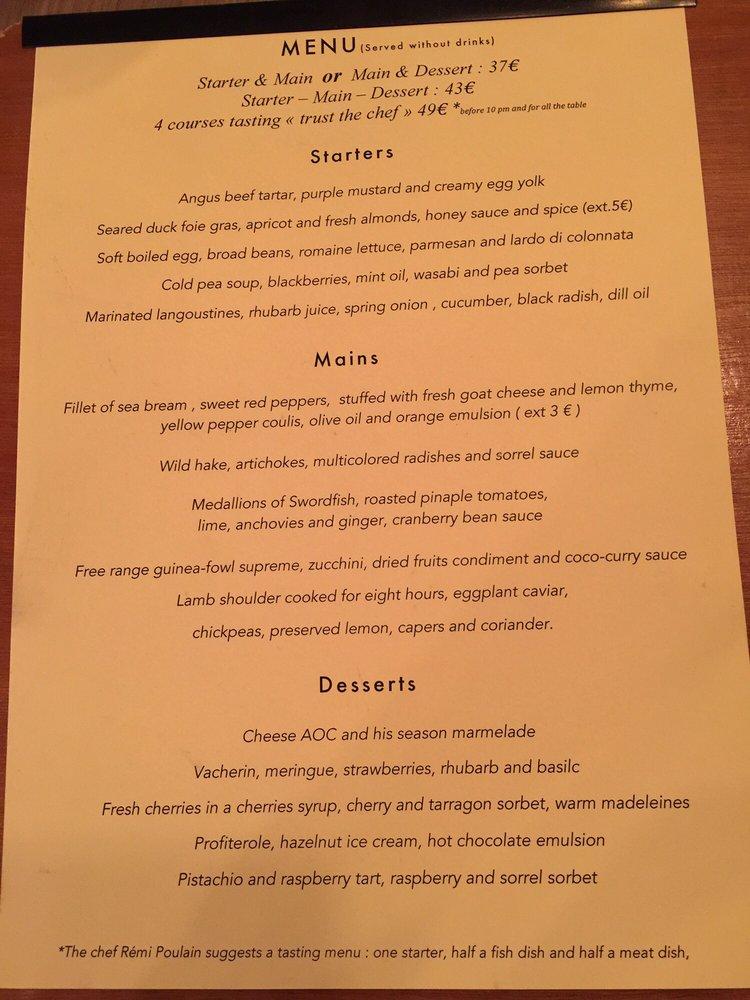 MENU (Served without drinks)

Starter & Main or Main & Dessert : 37€
Starter – Main – Dessert : 43€
4 courses tasting « trust the chef » 49€ *before 10 pm and for all the table

Starters

Angus beef tartar, purple mustard and creamy egg yolk

Seared duck foie gras, apricot and fresh almonds, honey sauce and spice (ext.5€)

Soft boiled egg, broad beans, romaine lettuce, parmesan and lardo di colonnata

Cold pea soup, blackberries, mint oil, wasabi and pea sorbet

Marinated langoustines, rhubarb juice, spring onion , cucumber, black radish, dill oil

Mains

Fillet of sea bream , sweet red peppers, stuffed with fresh goat cheese and lemon thyme, yellow pepper coulis, olive oil and orange emulsion ( ext 3 € )

Wild hake, artichokes, multicolored radishes and sorrel sauce

Medallions of Swordfish, roasted pinaple tomatoes, lime, anchovies and ginger, cranberry bean sauce

Free range guinea-fowl supreme, zucchini, dried fruits condiment and coco-curry sauce

Lamb shoulder cooked for eight hours, eggplant caviar, chickpeas, preserved lemon, capers and coriander.

Desserts

Cheese AOC and his season marmelade

Vacherin, meringue, strawberries, rhubarb and basilc

Fresh cherries in a cherries syrup, cherry and tarragon sorbet, warm madeleines

Profiterole, hazelnut ice cream, hot chocolate emulsion

Pistachio and raspberry tart, raspberry and sorrel sorbet

*The chef Rémi Poulain suggests a tasting menu : one starter, half a fish dish and half a meat dish,